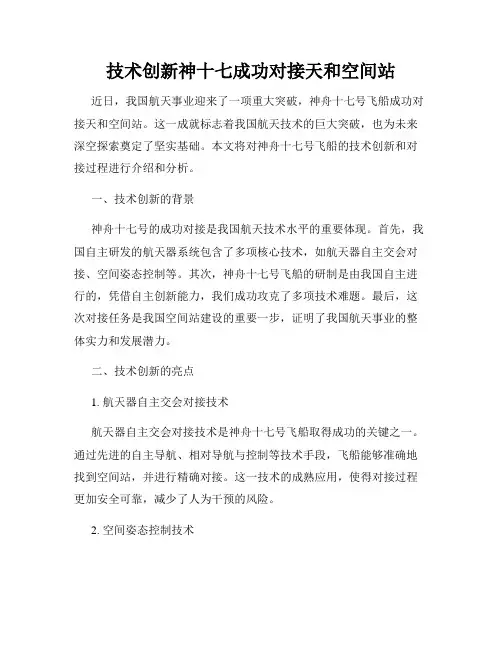 技术创新神十七成功对接天和空间站

近日，我国航天事业迎来了一项重大突破，神舟十七号飞船成功对接天和空间站。这一成就标志着我国航天技术的巨大突破，也为未来深空探索奠定了坚实基础。本文将对神舟十七号飞船的技术创新和对接过程进行介绍和分析。

一、技术创新的背景

神舟十七号的成功对接是我国航天技术水平的重要体现。首先，我国自主研发的航天器系统包含了多项核心技术，如航天器自主交会对接、空间姿态控制等。其次，神舟十七号飞船的研制是由我国自主进行的，凭借自主创新能力，我们成功攻克了多项技术难题。最后，这次对接任务是我国空间站建设的重要一步，证明了我国航天事业的整体实力和发展潜力。

二、技术创新的亮点

1. 航天器自主交会对接技术

航天器自主交会对接技术是神舟十七号飞船取得成功的关键之一。通过先进的自主导航、相对导航与控制等技术手段，飞船能够准确地找到空间站，并进行精确对接。这一技术的成熟应用，使得对接过程更加安全可靠，减少了人为干预的风险。

2. 空间姿态控制技术